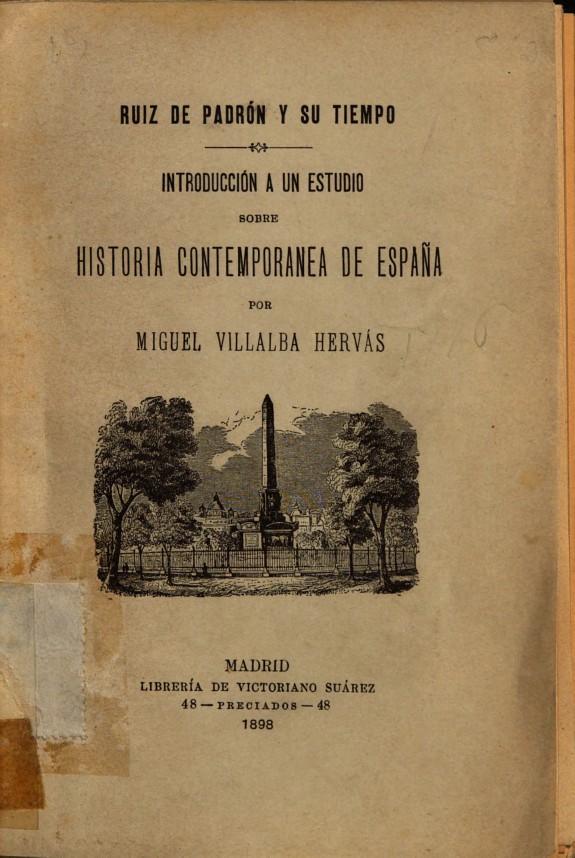 RUIZ DE PADRÓN Y SU TIEMPO

INTRODUCCIÓN A UN ESTUDIO

SOBRE

HISTORIA CONTEMPORANEA DE ESPAÑA

POR

MIGUEL VILLALBA HERVÁS

MADRID
LIBRERÍA DE VICTORIANO SUÁREZ
48 — PRECIADOS — 48
1898